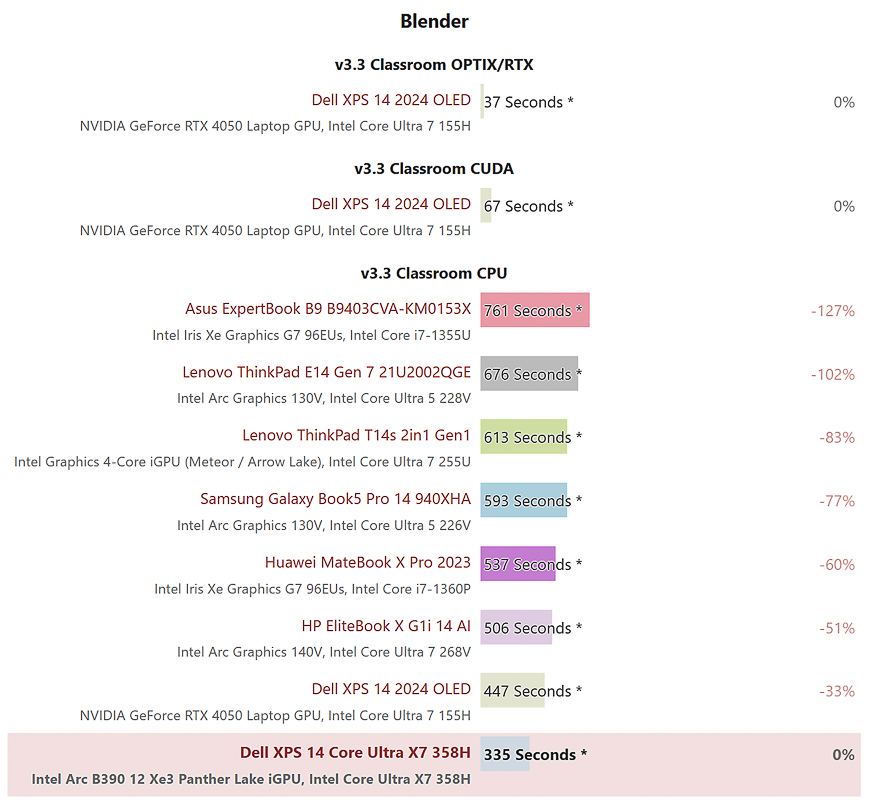 Blender

v3.3 Classroom OPTIX/RTX

Dell XPS 14 2024 OLED
NVIDIA GeForce RTX 4050 Laptop GPU, Intel Core Ultra 7 155H
37 Seconds *
0%

v3.3 Classroom CUDA

Dell XPS 14 2024 OLED
NVIDIA GeForce RTX 4050 Laptop GPU, Intel Core Ultra 7 155H
67 Seconds *
0%

v3.3 Classroom CPU

Asus ExpertBook B9 B9403CVA-KM0153X
Intel Iris Xe Graphics G7 96EUs, Intel Core i7-1355U
761 Seconds *
-127%

Lenovo ThinkPad E14 Gen 7 21U2002QGE
Intel Arc Graphics 130V, Intel Core Ultra 5 228V
676 Seconds *
-102%

Lenovo ThinkPad T14s 2in1 Gen1
Intel Graphics 4-Core iGPU (Meteor / Arrow Lake), Intel Core Ultra 7 255U
613 Seconds *
-83%

Samsung Galaxy Book5 Pro 14 940XHA
Intel Arc Graphics 130V, Intel Core Ultra 5 226V
593 Seconds *
-77%

Huawei MateBook X Pro 2023
Intel Iris Xe Graphics G7 96EUs, Intel Core i7-1360P
537 Seconds *
-60%

HP EliteBook X G1i 14 AI
Intel Arc Graphics 140V, Intel Core Ultra 7 268V
506 Seconds *
-51%

Dell XPS 14 2024 OLED
NVIDIA GeForce RTX 4050 Laptop GPU, Intel Core Ultra 7 155H
447 Seconds *
-33%

Dell XPS 14 Core Ultra X7 358H
Intel Arc B390 12 Xe3 Panther Lake iGPU, Intel Core Ultra X7 358H
335 Seconds *
0%